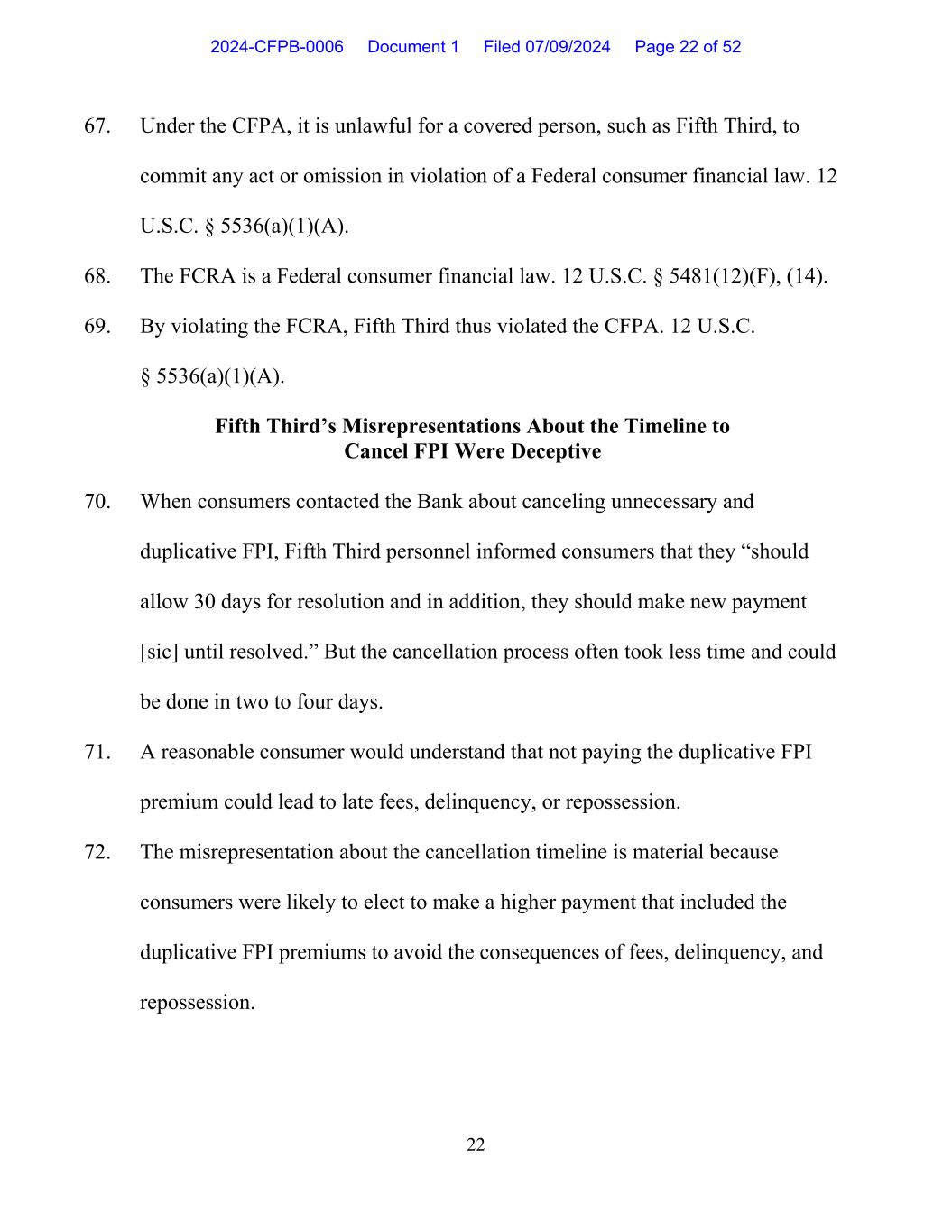 2024-CFPB-0006 Document 1 Filed 07/09/2024 Page 22 of 52

67. Under the CFPA, it is unlawful for a covered person, such as Fifth Third, to commit any act or omission in violation of a Federal consumer financial law. 12 U.S.C. § 5536(a)(1)(A).

68. The FCRA is a Federal consumer financial law. 12 U.S.C. § 5481(12)(F), (14).

69. By violating the FCRA, Fifth Third thus violated the CFPA. 12 U.S.C. § 5536(a)(1)(A).

Fifth Third's Misrepresentations About the Timeline to Cancel FPI Were Deceptive

70. When consumers contacted the Bank about canceling unnecessary and duplicative FPI, Fifth Third personnel informed consumers that they "should allow 30 days for resolution and in addition, they should make new payment [sic] until resolved." But the cancellation process often took less time and could be done in two to four days.

71. A reasonable consumer would understand that not paying the duplicative FPI premium could lead to late fees, delinquency, or repossession.

72. The misrepresentation about the cancellation timeline is material because consumers were likely to elect to make a higher payment that included the duplicative FPI premiums to avoid the consequences of fees, delinquency, and repossession.

22